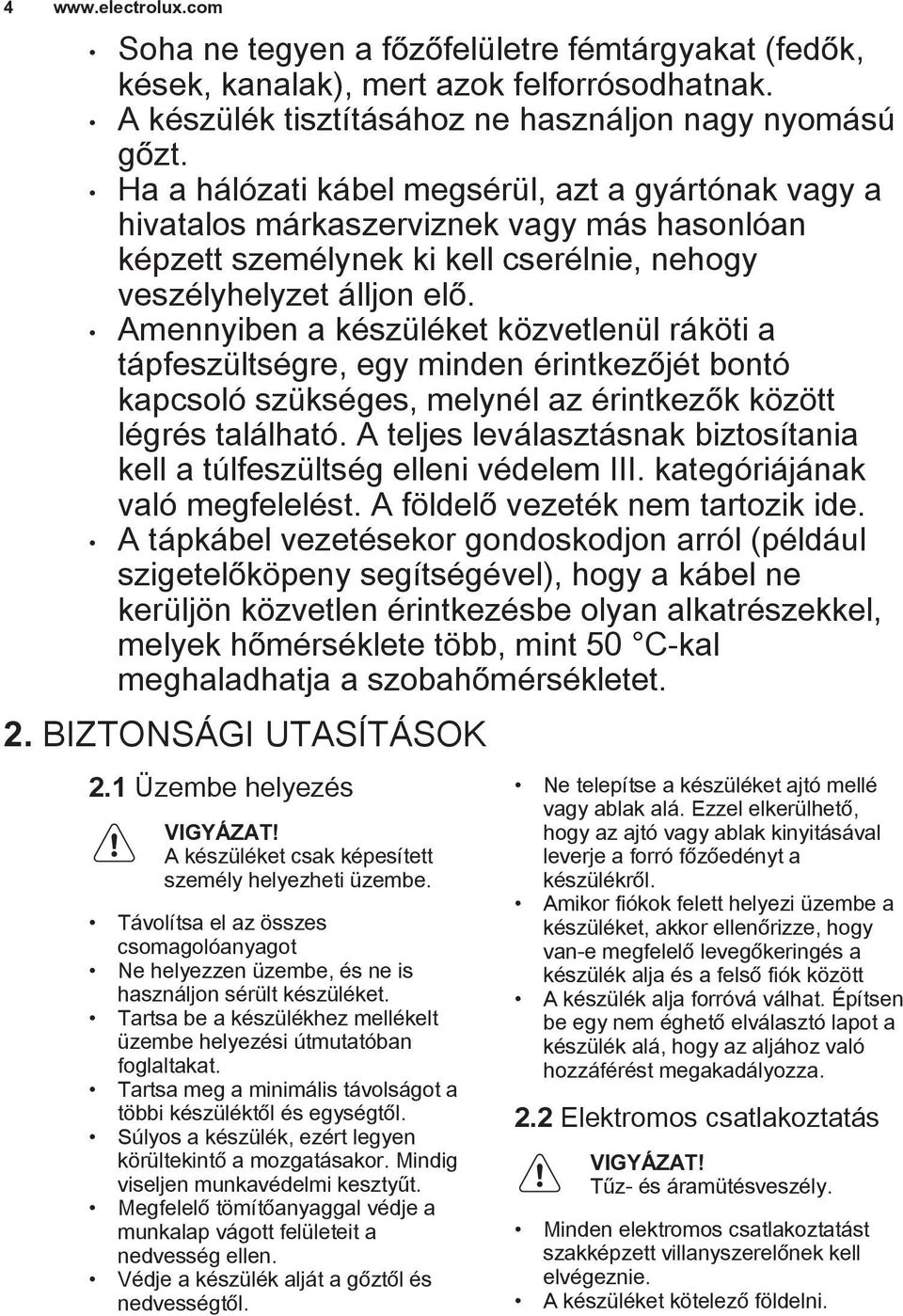 4 www.electrolux.com

• Soha ne tegyen a főzőfelületre fémtárgyakat (fedők, kések, kanalak), mert azok felforrósodhatnak.
• A készülék tisztításához ne használjon nagy nyomású gőzt.
• Ha a hálózati kábel megsérül, azt a gyártónak vagy a hivatalos márkaszerviznek vagy más hasonlóan képzett személynek ki kell cserélnie, nehogy veszélyhelyzet álljon elő.
• Amennyiben a készüléket közvetlenül ráköti a tápfeszültségre, egy minden érintkezőjét bontó kapcsoló szükséges, melynél az érintkezők között légrés található. A teljes leválasztásnak biztosítania kell a túlfeszültség elleni védelem III. kategóriájának való megfelelést. A földelő vezeték nem tartozik ide.
• A tápkábel vezetésekor gondoskodjon arról (például szigetelőköpeny segítségével), hogy a kábel ne kerüljön közvetlen érintkezésbe olyan alkatrészekkel, melyek hőmérséklete több, mint 50 °C-kal meghaladhatja a szobahőmérsékletet.

2. BIZTONSÁGI UTASÍTÁSOK

2.1 Üzembe helyezés

VIGYÁZAT!
A készüléket csak képesített személy helyezheti üzembe.

• Távolítsa el az összes csomagolóanyagot
• Ne helyezzen üzembe, és ne is használjon sérült készüléket.
• Tartsa be a készülékhez mellékelt üzembe helyezési útmutatóban foglaltakat.
• Tartsa meg a minimális távolságot a többi készüléktől és egységtől.
• Súlyos a készülék, ezért legyen körültekintő a mozgatásakor. Mindig viseljen munkavédelmi kesztyűt.
• Megfelelő tömítőanyaggal védje a munkalap vágott felületeit a nedvesség ellen.
• Védje a készülék alját a gőztől és nedvességtől.

• Ne telepítse a készüléket ajtó mellé vagy ablak alá. Ezzel elkerülhető, hogy az ajtó vagy ablak kinyitásával leverje a forró főzőedényt a készülékről.
• Amikor fiókok felett helyezi üzembe a készüléket, akkor ellenőrizze, hogy van-e megfelelő levegőkeringés a készülék alja és a felső fiók között
• A készülék alja forróvá válhat. Építsen be egy nem éghető elválasztó lapot a készülék alá, hogy az aljához való hozzáférést megakadályozza.

2.2 Elektromos csatlakoztatás

VIGYÁZAT!
Tűz- és áramütésveszély.

• Minden elektromos csatlakoztatást szakképzett villanyszerelőnek kell elvégeznie.
• A készüléket kötelező földelni.